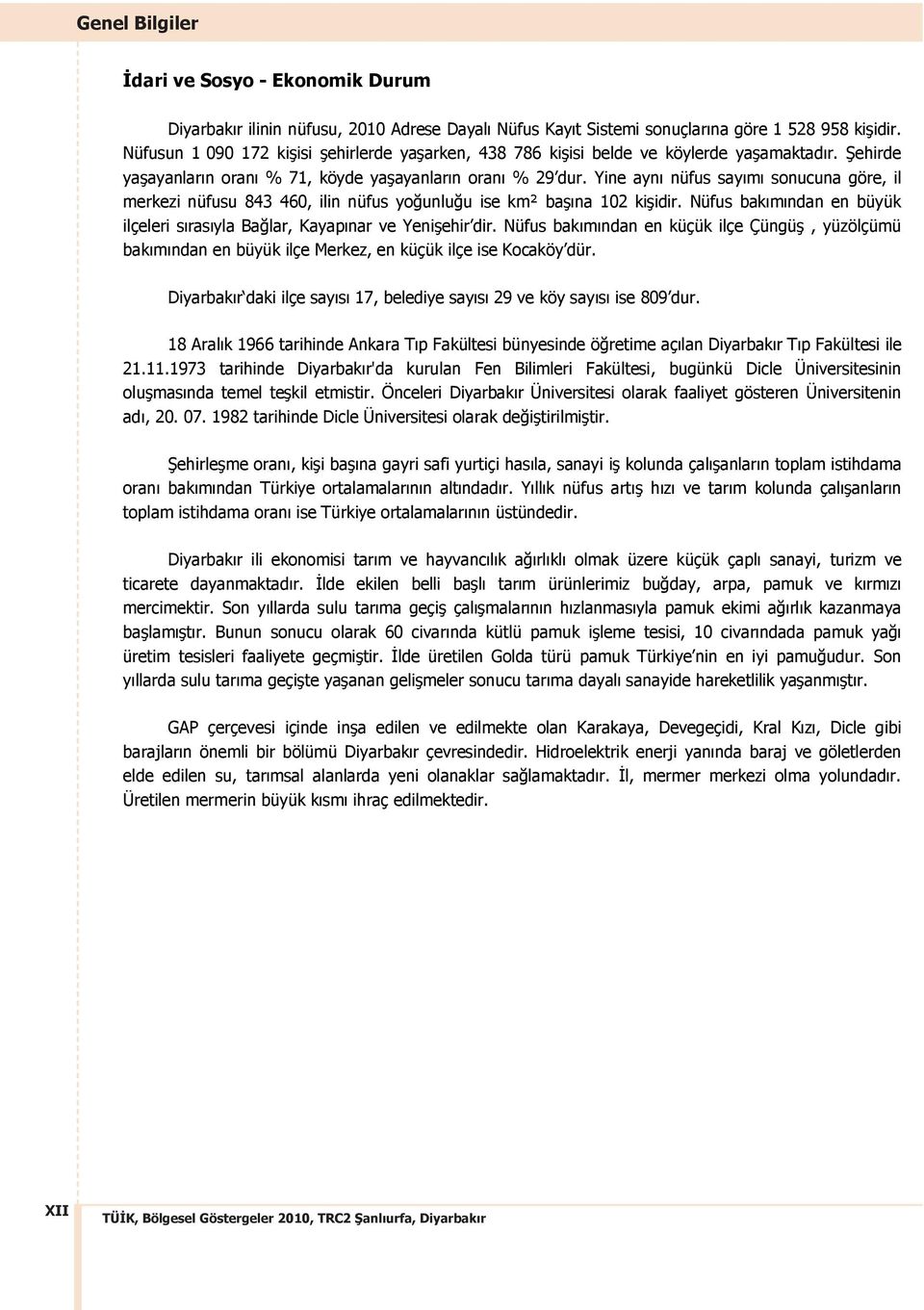 Genel Bilgiler

İdari ve Sosyo - Ekonomik Durum

Diyarbakır ilinin nüfusu, 2010 Adrese Dayalı Nüfus Kayıt Sistemi sonuçlarına göre 1 528 958 kişidir. Nüfusun 1 090 172 kişisi şehirlerde yaşarken, 438 786 kişisi belde ve köylerde yaşamaktadır. Şehirde yaşayanların oranı % 71, köyde yaşayanların oranı % 29'dur. Yine aynı nüfus sayımı sonucuna göre, il merkezi nüfusu 843 460, ilin nüfus yoğunluğu ise km² başına 102 kişidir. Nüfus bakımından en büyük ilçeleri sırasıyla Bağlar, Kayapınar ve Yenişehir'dir. Nüfus bakımından en küçük ilçe Çüngüş , yüzölçümü bakımından en büyük ilçe Merkez, en küçük ilçe ise Kocaköy'dür.

Diyarbakır'daki ilçe sayısı 17, belediye sayısı 29 ve köy sayısı ise 809'dur.

18 Aralık 1966 tarihinde Ankara Tıp Fakültesi bünyesinde öğretime açılan Diyarbakır Tıp Fakültesi ile 21.11.1973 tarihinde Diyarbakır'da kurulan Fen Bilimleri Fakültesi, bugünkü Dicle Üniversitesinin oluşmasında temel teşkil etmistir. Önceleri Diyarbakır Üniversitesi olarak faaliyet gösteren Üniversitenin adı, 20. 07. 1982 tarihinde Dicle Üniversitesi olarak değiştirilmiştir.

Şehirleşme oranı, kişi başına gayri safi yurtiçi hasıla, sanayi iş kolunda çalışanların toplam istihdama oranı bakımından Türkiye ortalamalarının altındadır. Yıllık nüfus artış hızı ve tarım kolunda çalışanların toplam istihdama oranı ise Türkiye ortalamalarının üstündedir.

Diyarbakır ili ekonomisi tarım ve hayvancılık ağırlıklı olmak üzere küçük çaplı sanayi, turizm ve ticarete dayanmaktadır. İlde ekilen belli başlı tarım ürünlerimiz buğday, arpa, pamuk ve kırmızı mercimektir. Son yıllarda sulu tarıma geçiş çalışmalarının hızlanmasıyla pamuk ekimi ağırlık kazanmaya başlamıştır. Bunun sonucu olarak 60 civarında kütlü pamuk işleme tesisi, 10 civarındada pamuk yağı üretim tesisleri faaliyete geçmiştir. İlde üretilen Golda türü pamuk Türkiye'nin en iyi pamuğudur. Son yıllarda sulu tarıma geçişte yaşanan gelişmeler sonucu tarıma dayalı sanayide hareketlilik yaşanmıştır.

GAP çerçevesi içinde inşa edilen ve edilmekte olan Karakaya, Devegeçidi, Kral Kızı, Dicle gibi barajların önemli bir bölümü Diyarbakır çevresindedir. Hidroelektrik enerji yanında baraj ve göletlerden elde edilen su, tarımsal alanlarda yeni olanaklar sağlamaktadır. İl, mermer merkezi olma yolundadır. Üretilen mermerin büyük kısmı ihraç edilmektedir.

XII

TÜİK, Bölgesel Göstergeler 2010, TRC2 Şanlıurfa, Diyarbakır